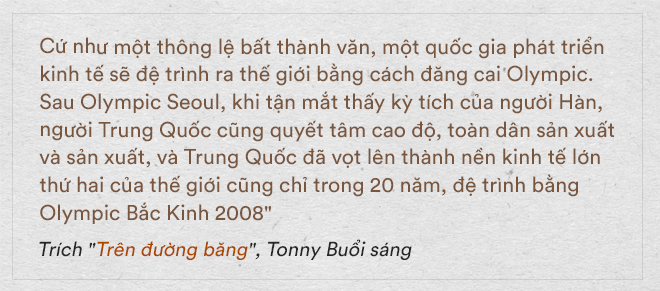 Cứ như một thông lệ bất thành văn, một quốc gia phát triển kinh tế sẽ đệ trình ra thế giới bằng cách đăng cai Olympic. Sau Olympic Seoul, khi tận mắt thấy kỳ tích của người Hàn, người Trung Quốc cũng quyết tâm cao độ, toàn dân sản xuất và sản xuất, và Trung Quốc đã vọt lên thành nền kinh tế lớn thứ hai của thế giới cũng chỉ trong 20 năm, đệ trình bằng Olympic Bắc Kinh 2008"

Trích "Trên đường băng", Tonny Buổi sáng